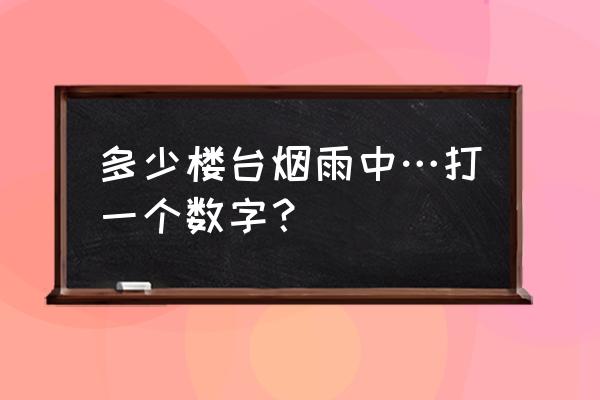 多少楼台烟雨中…打一个数字？